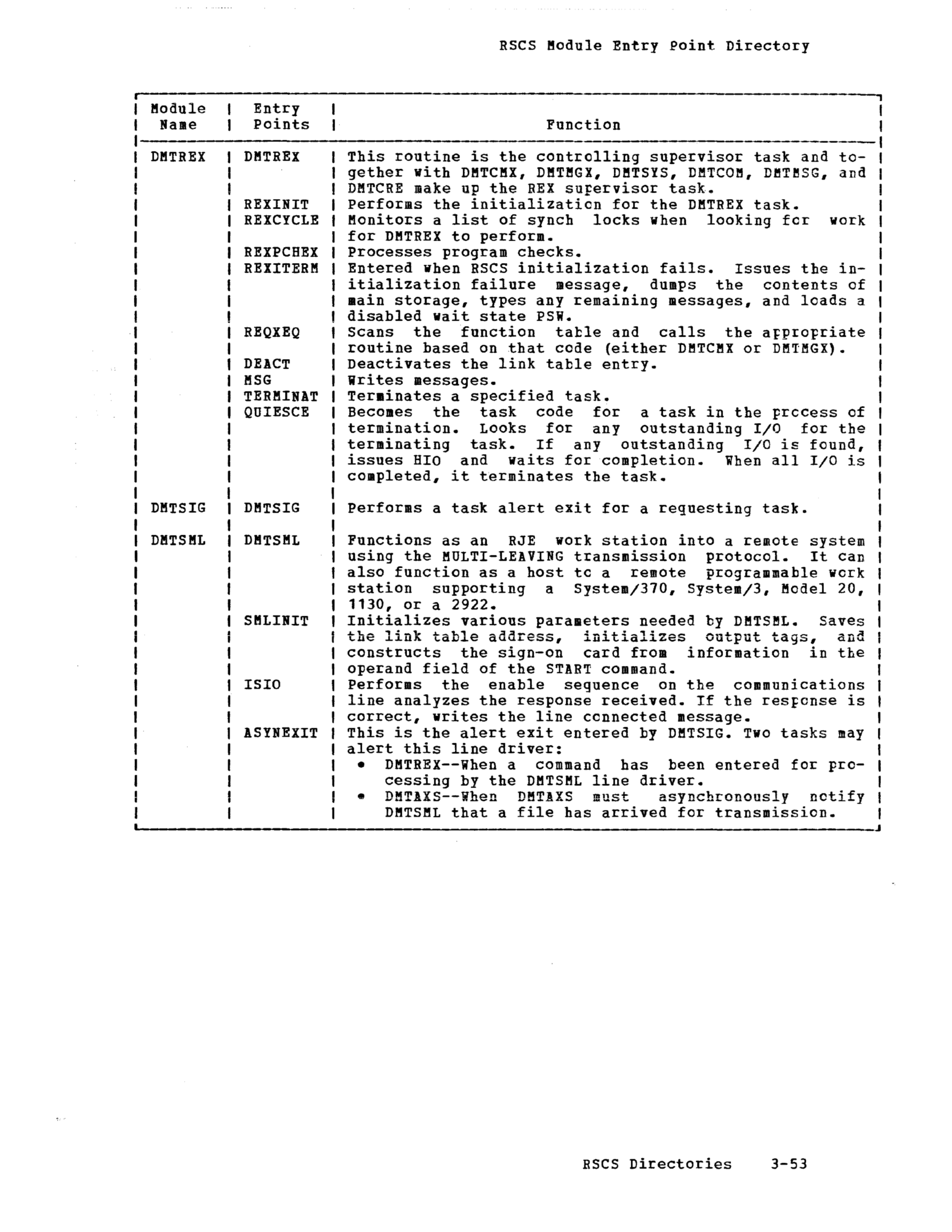 RSCS Module Entry Point Directory

| Module Name | Entry Points | Function |
|---|---|---|
| DMTREX | DMTREX | This routine is the controlling supervisor task and together with DMTCMX, DMTMGX, DMTSYS, DMTCOM, DMTMSG, and DMTCRE make up the REX supervisor task. |
| | REXINIT | Performs the initialization for the DMTREX task. |
| | REXCYCLE | Monitors a list of synch locks when looking for work for DMTREX to perform. |
| | REXPCHEX | Processes program checks. |
| | REXITERM | Entered when RSCS initialization fails. Issues the initialization failure message, dumps the contents of main storage, types any remaining messages, and loads a disabled wait state PSW. |
| | REQXEQ | Scans the function table and calls the appropriate routine based on that code (either DMTCMX or DMTMGX). |
| | DEACT | Deactivates the link table entry. |
| | MSG | Writes messages. |
| | TERMINAT | Terminates a specified task. |
| | QUIESCE | Becomes the task code for a task in the process of termination. Looks for any outstanding I/O for the terminating task. If any outstanding I/O is found, issues HIO and waits for completion. When all I/O is completed, it terminates the task. |
| DMTSIG | DMTSIG | Performs a task alert exit for a requesting task. |
| DMTSML | DMTSML | Functions as an RJE work station into a remote system using the MULTI-LEAVING transmission protocol. It can also function as a host to a remote programmable work station supporting a System/370, System/3, Model 20, 1130, or a 2922. |
| | SMLINIT | Initializes various parameters needed by DMTSML. Saves the link table address, initializes output tags, and constructs the sign-on card from information in the operand field of the START command. |
| | ISIO | Performs the enable sequence on the communications line analyzes the response received. If the response is correct, writes the line connected message. |
| | ASYNEXIT | This is the alert exit entered by DMTSIG. Two tasks may alert this line driver: • DMTREX--When a command has been entered for processing by the DMTSML line driver. • DMTAXS--When DMTAXS must asynchronously notify DMTSML that a file has arrived for transmission. |

RSCS Directories 3-53